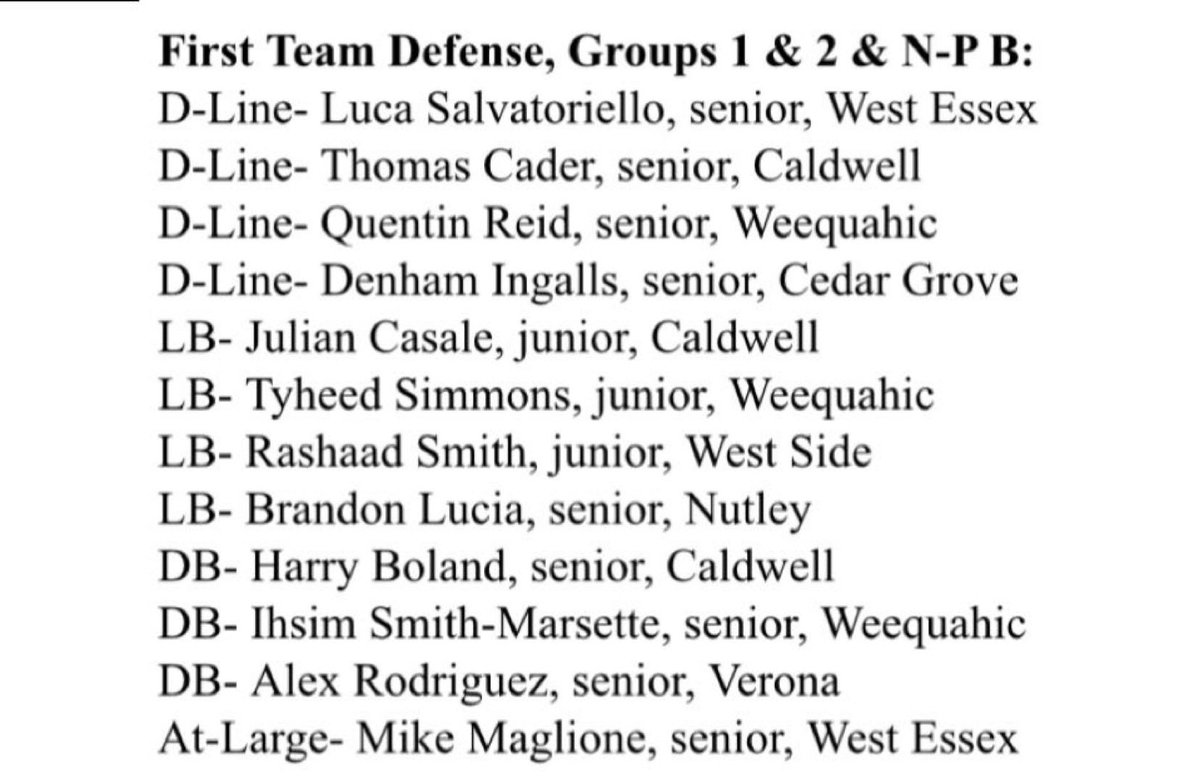 First Team Defense, Groups 1 & 2 & N-P B:
D-Line- Luca Salvatoriello, senior, West Essex
D-Line- Thomas Cader, senior, Caldwell
D-Line- Quentin Reid, senior, Weequahic
D-Line- Denham Ingalls, senior, Cedar Grove
LB- Julian Casale, junior, Caldwell
LB- Tyheed Simmons, junior, Weequahic
LB- Rashaad Smith, junior, West Side
LB- Brandon Lucia, senior, Nutley
DB- Harry Boland, senior, Caldwell
DB- Ihsim Smith-Marsette, senior, Weequahic
DB- Alex Rodriguez, senior, Verona
At-Large- Mike Maglione, senior, West Essex